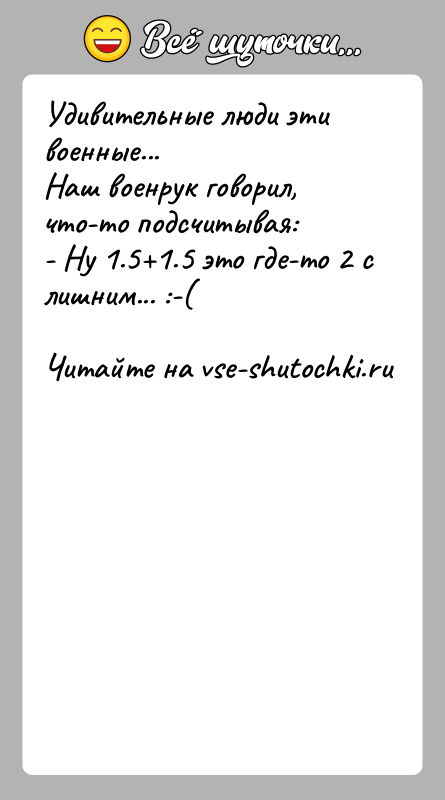 Всё шуточки...

Удивительные люди эти военные...
Наш военрук говорил, что-то подсчитывая:
- Ну 1.5+1.5 это где-то 2 с лишним... :-(

Читайте на vse-shutochki.ru